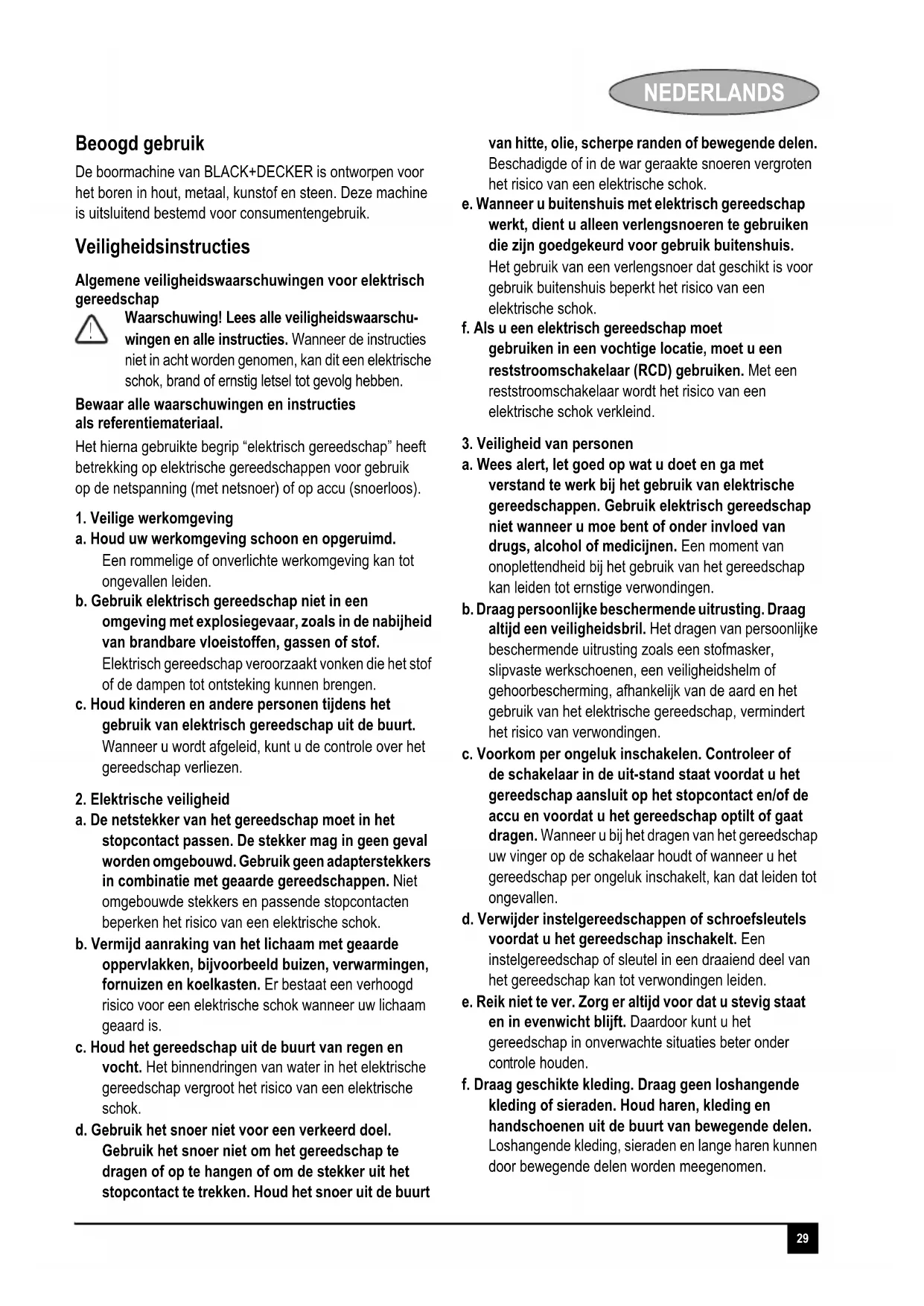 NEDERLANDS

Beoogd gebruik

De boormachine van BLACK+DECKER is ontworpen voor het boren in hout, metaal, kunstof en steen. Deze machine is uitsluitend bestemd voor consumentengebruik.

Veiligheidsinstructies

Algemene veiligheidswaarschuwingen voor elektrisch gereedschap

Waarschuwing! Lees alle veiligheidswaarschuwingen en alle instructies. Wanneer de instructies niet in acht worden genomen, kan dit een elektrische schok, brand of ernstig letsel tot gevolg hebben.

Bewaar alle waarschuwingen en instructies als referentiemateriaal.

Het hierna gebruikte begrip “elektrisch gereedschap” heeft betrekking op elektrische gereedschappen voor gebruik op de netspanning (met netsnoer) of op accu (snoerloos).

1. Veilige werkomgeving
a. Houd uw werkomgeving schoon en opgeruimd. Een rommelige of onverlichte werkomgeving kan tot ongevallen leiden.
b. Gebruik elektrisch gereedschap niet in een omgeving met explosiegevaar, zoals in de nabijheid van brandbare vloeistoffen, gassen of stof. Elektrisch gereedschap veroorzaakt vonken die het stof of de dampen tot ontsteking kunnen brengen.
c. Houd kinderen en andere personen tijdens het gebruik van elektrisch gereedschap uit de buurt. Wanneer u wordt afgeleid, kunt u de controle over het gereedschap verliezen.

2. Elektrische veiligheid
a. De netstekker van het gereedschap moet in het stopcontact passen. De stekker mag in geen geval worden omgebouwd. Gebruik geen adapterstekkers in combinatie met geaarde gereedschappen. Niet omgebouwde stekkers en passende stopcontacten beperken het risico van een elektrische schok.
b. Vermijd aanraking van het lichaam met geaarde oppervlakken, bijvoorbeeld buizen, verwarmingen, fornuizen en koelkasten. Er bestaat een verhoogd risico voor een elektrische schok wanneer uw lichaam geaard is.
c. Houd het gereedschap uit de buurt van regen en vocht. Het binnendringen van water in het elektrische gereedschap vergroot het risico van een elektrische schok.
d. Gebruik het snoer niet voor een verkeerd doel. Gebruik het snoer niet om het gereedschap te dragen of op te hangen of om de stekker uit het stopcontact te trekken. Houd het snoer uit de buurt van hitte, olie, scherpe randen of bewegende delen. Beschadigde of in de war geraakte snoeren vergroten het risico van een elektrische schok.
e. Wanneer u buitenshuis met elektrisch gereedschap werkt, dient u alleen verlengsnoeren te gebruiken die zijn goedgekeurd voor gebruik buitenshuis. Het gebruik van een verlengsnoer dat geschikt is voor gebruik buitenshuis beperkt het risico van een elektrische schok.
f. Als u een elektrisch gereedschap moet gebruiken in een vochtige locatie, moet u een reststroomschakelaar (RCD) gebruiken. Met een reststroomschakelaar wordt het risico van een elektrische schok verkleind.

3. Veiligheid van personen
a. Wees alert, let goed op wat u doet en ga met verstand te werk bij het gebruik van elektrische gereedschappen. Gebruik elektrisch gereedschap niet wanneer u moe bent of onder invloed van drugs, alcohol of medicijnen. Een moment van onoplettendheid bij het gebruik van het gereedschap kan leiden tot ernstige verwondingen.
b. Draag persoonlijke beschermende uitrusting. Draag altijd een veiligheidsbril. Het dragen van persoonlijke beschermende uitrusting zoals een stofmasker, slipvaste werkschoenen, een veiligheidshelm of gehoorbescherming, afhankelijk van de aard en het gebruik van het elektrische gereedschap, vermindert het risico van verwondingen.
c. Voorkom per ongeluk inschakelen. Controleer of de schakelaar in de uit-stand staat voordat u het gereedschap aansluit op het stopcontact en/of de accu en voordat u het gereedschap optilt of gaat dragen. Wanneer u bij het dragen van het gereedschap uw vinger op de schakelaar houdt of wanneer u het gereedschap per ongeluk inschakelt, kan dat leiden tot ongevallen.
d. Verwijder instelgereedschappen of schroefsleutels voordat u het gereedschap inschakelt. Een instelgereedschap of sleutel in een draaiend deel van het gereedschap kan tot verwondingen leiden.
e. Reik niet te ver. Zorg er altijd voor dat u stevig staat en in evenwicht blijft. Daardoor kunt u het gereedschap in onverwachte situaties beter onder controle houden.
f. Draag geschikte kleding. Draag geen loshangende kleding of sieraden. Houd haren, kleding en handschoenen uit de buurt van bewegende delen. Loshangende kleding, sieraden en lange haren kunnen door bewegende delen worden meegenomen.

29